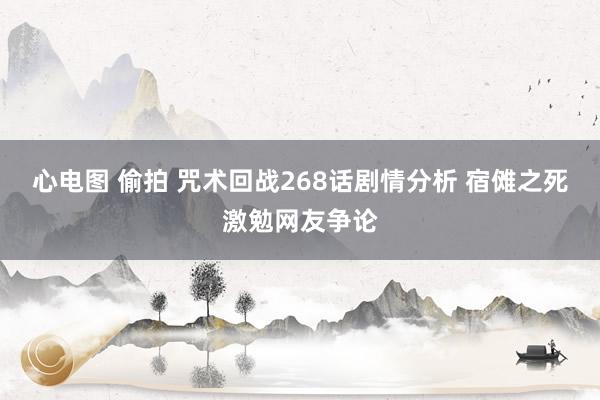 心电图 偷拍 咒术回战268话剧情分析 宿傩之死激勉网友争论